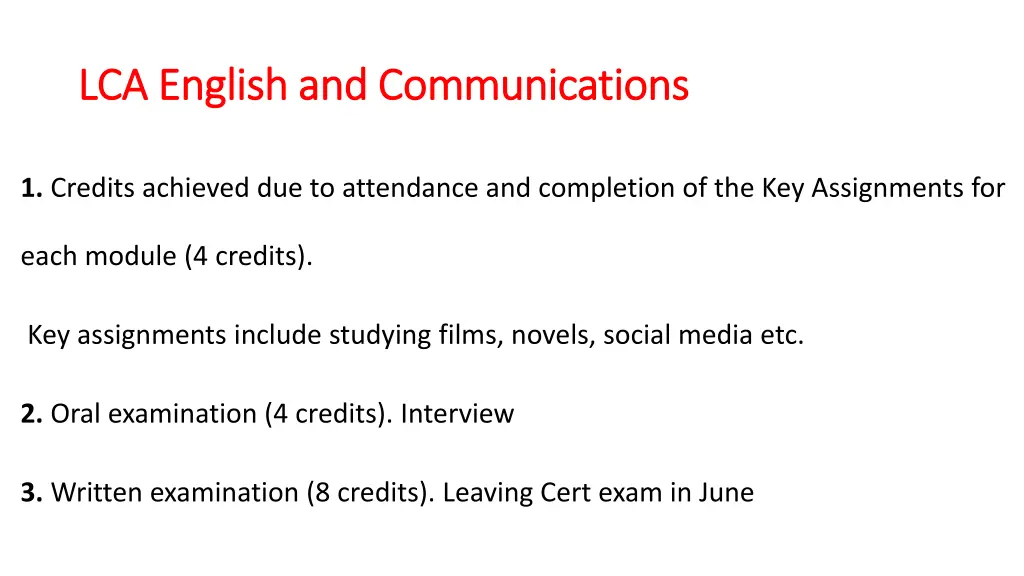 LCA English and Communications

1. Credits achieved due to attendance and completion of the Key Assignments for each module (4 credits).

Key assignments include studying films, novels, social media etc.

2. Oral examination (4 credits). Interview

3. Written examination (8 credits). Leaving Cert exam in June